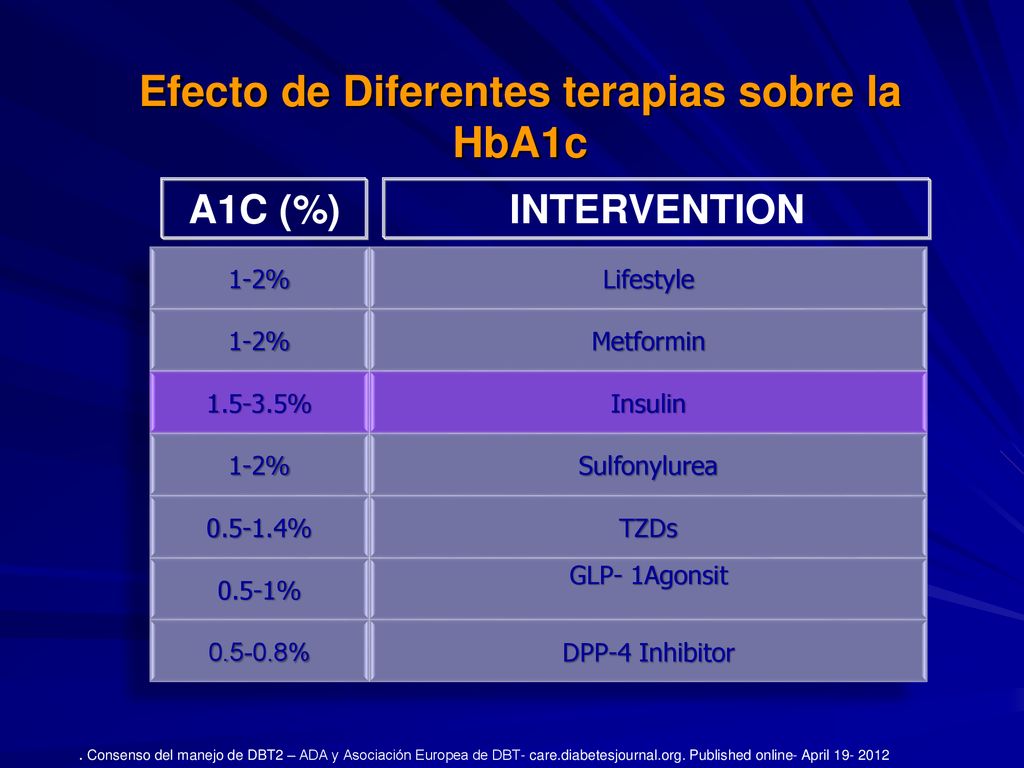 Efecto de Diferentes terapias sobre la HbA1c

| A1C (%) | INTERVENTION |
|---|---|
| 1-2% | Lifestyle |
| 1-2% | Metformin |
| 1.5-3.5% | Insulin |
| 1-2% | Sulfonylurea |
| 0.5-1.4% | TZDs |
| 0.5-1% | GLP- 1Agonsit |
| 0.5-0.8% | DPP-4 Inhibitor |

. Consenso del manejo de DBT2 – ADA y Asociación Europea de DBT- care.diabetesjournal.org. Published online- April 19- 2012